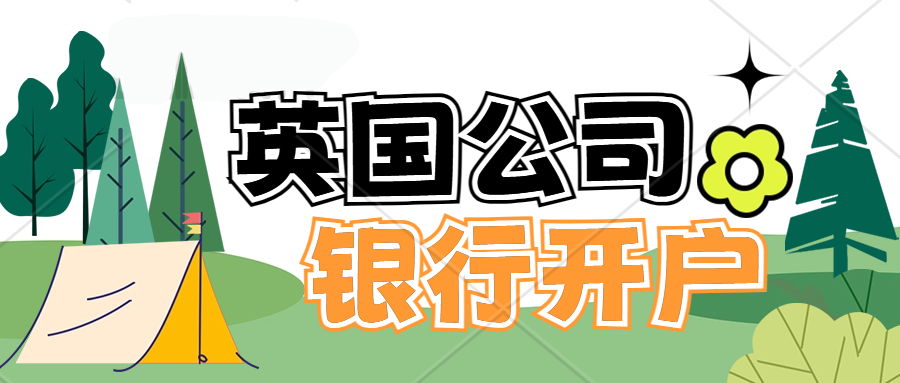 英国公司
银行开户